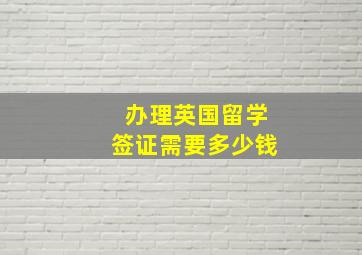 办理英国留学
签证需要多少钱